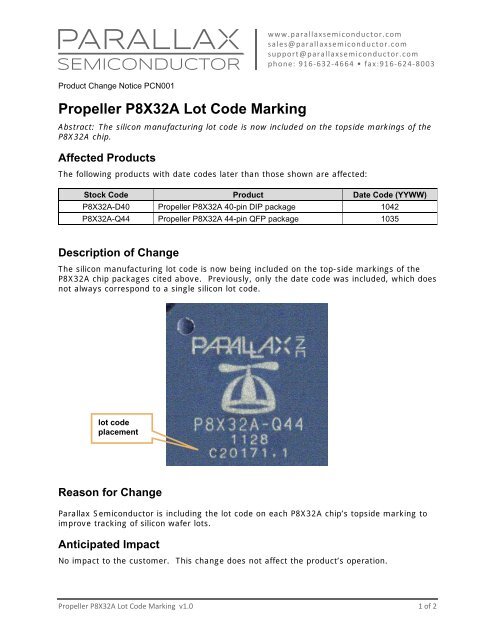 PARALLAX SEMICONDUCTOR

www.parallaxsemiconductor.com
sales@parallaxsemiconductor.com
support@parallaxsemiconductor.com
phone: 916-632-4664 • fax:916-624-8003

Product Change Notice PCN001

Propeller P8X32A Lot Code Marking

Abstract: The silicon manufacturing lot code is now included on the topside markings of the P8X32A chip.

Affected Products

The following products with date codes later than those shown are affected:

| Stock Code | Product | Date Code (YYWW) |
|---|---|---|
| P8X32A-D40 | Propeller P8X32A 40-pin DIP package | 1042 |
| P8X32A-Q44 | Propeller P8X32A 44-pin QFP package | 1035 |

Description of Change

The silicon manufacturing lot code is now being included on the top-side markings of the P8X32A chip packages cited above. Previously, only the date code was included, which does not always correspond to a single silicon lot code.

PARALLAX INC

P8X32A-Q44
1128
C20171.1

lot code placement

Reason for Change

Parallax Semiconductor is including the lot code on each P8X32A chip's topside marking to improve tracking of silicon wafer lots.

Anticipated Impact

No impact to the customer. This change does not affect the product's operation.

Propeller P8X32A Lot Code Marking v1.0

1 of 2